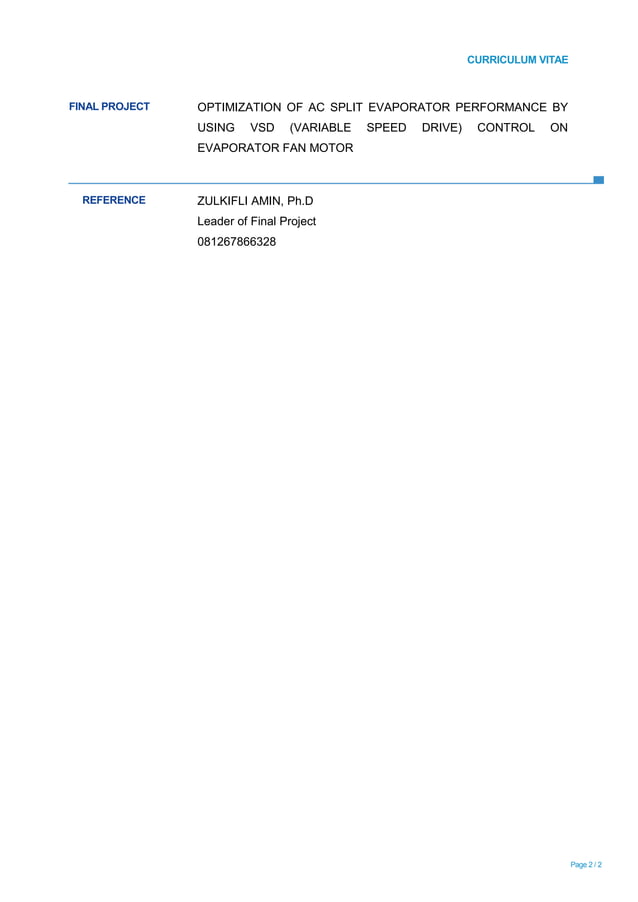 CURRICULUM VITAE

FINAL PROJECT

OPTIMIZATION OF AC SPLIT EVAPORATOR PERFORMANCE BY USING VSD (VARIABLE SPEED DRIVE) CONTROL ON EVAPORATOR FAN MOTOR

REFERENCE

ZULKIFLI AMIN, Ph.D
Leader of Final Project
081267866328

Page 2 / 2